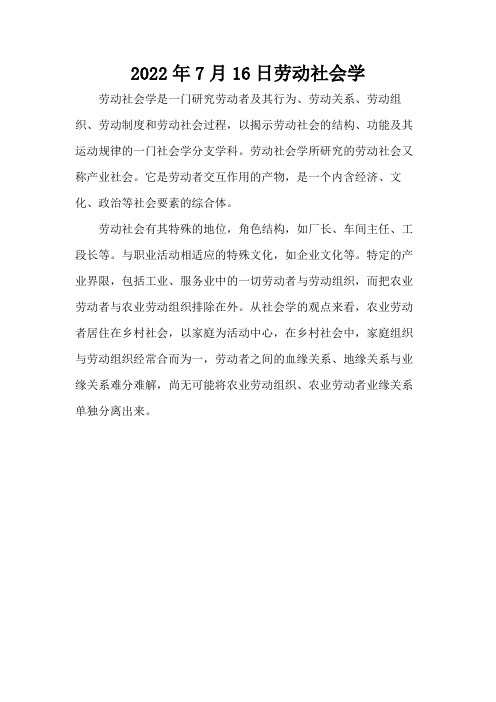 2022年7月16日劳动社会学

劳动社会学是一门研究劳动者及其行为、劳动关系、劳动组织、劳动制度和劳动社会过程，以揭示劳动社会的结构、功能及其运动规律的一门社会学分支学科。劳动社会学所研究的劳动社会又称产业社会。它是劳动者交互作用的产物，是一个内含经济、文化、政治等社会要素的综合体。

劳动社会有其特殊的地位，角色结构，如厂长、车间主任、工段长等。与职业活动相适应的特殊文化，如企业文化等。特定的产业界限，包括工业、服务业中的一切劳动者与劳动组织，而把农业劳动者与农业劳动组织排除在外。从社会学的观点来看，农业劳动者居住在乡村社会，以家庭为活动中心，在乡村社会中，家庭组织与劳动组织经常合而为一，劳动者之间的血缘关系、地缘关系与业缘关系难分难解，尚无可能将农业劳动组织、农业劳动者业缘关系单独分离出来。